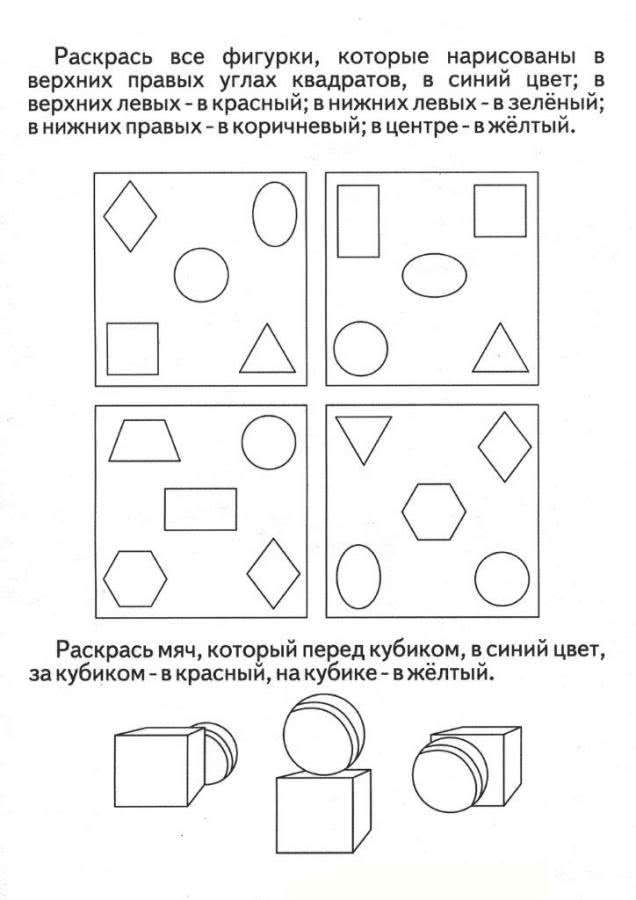 Раскрась все фигурки, которые нарисованы в верхних правых углах квадратов, в синий цвет; в верхних левых - в красный; в нижних левых - в зелёный; в нижних правых - в коричневый; в центре - в жёлтый.

Раскрась мяч, который перед кубиком, в синий цвет, за кубиком - в красный, на кубике - в жёлтый.